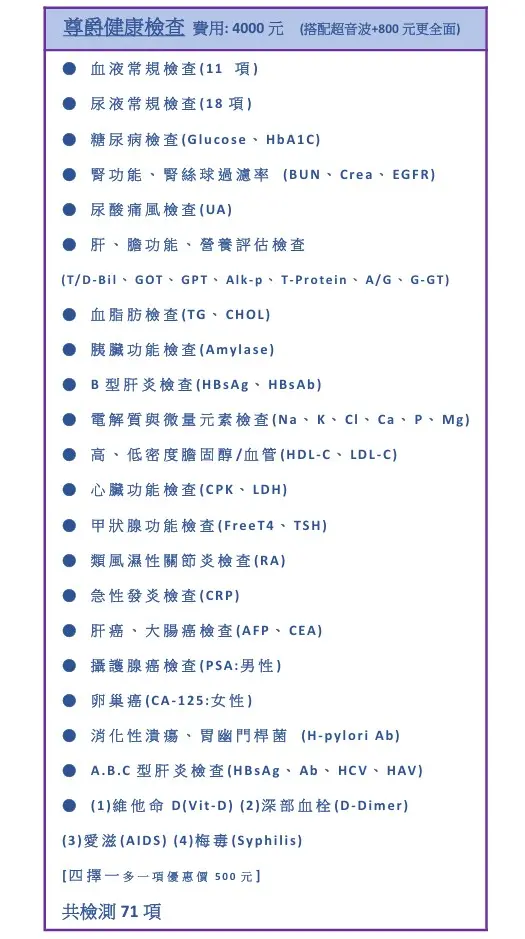 尊爵健康檢查 費用: 4000 元 (搭配超音波+800 元更全面)

● 血液常規檢查(11 項)

● 尿液常規檢查(18 項)

● 糖尿病檢查(Glucose、HbA1C)

● 腎功能、腎絲球過濾率 (BUN、Crea、EGFR)

● 尿酸痛風檢查(UA)

● 肝、膽功能、營養評估檢查

(T/D-Bil、GOT、GPT、Alk-p、T-Protein、A/G、G-GT)

● 血脂肪檢查(TG、CHOL)

● 胰臟功能檢查(Amylase)

● B 型肝炎檢查(HBsAg、HBsAb)

● 電解質與微量元素檢查(Na、K、Cl、Ca、P、Mg)

● 高、低密度膽固醇/血管(HDL-C、LDL-C)

● 心臟功能檢查(CPK、LDH)

● 甲狀腺功能檢查(FreeT4、TSH)

● 類風濕性關節炎檢查(RA)

● 急性發炎檢查(CRP)

● 肝癌、大腸癌檢查(AFP、CEA)

● 攝護腺癌檢查(PSA:男性)

● 卵巢癌(CA-125:女性)

● 消化性潰瘍、胃幽門桿菌 (H-pylori Ab)

● A.B.C 型肝炎檢查(HBsAg、Ab、HCV、HAV)

● (1)維他命 D(Vit-D) (2)深部血栓(D-Dimer)

(3)愛滋(AIDS) (4)梅毒(Syphilis)

[四擇一多一項優惠價 500 元]

共檢測 71 項